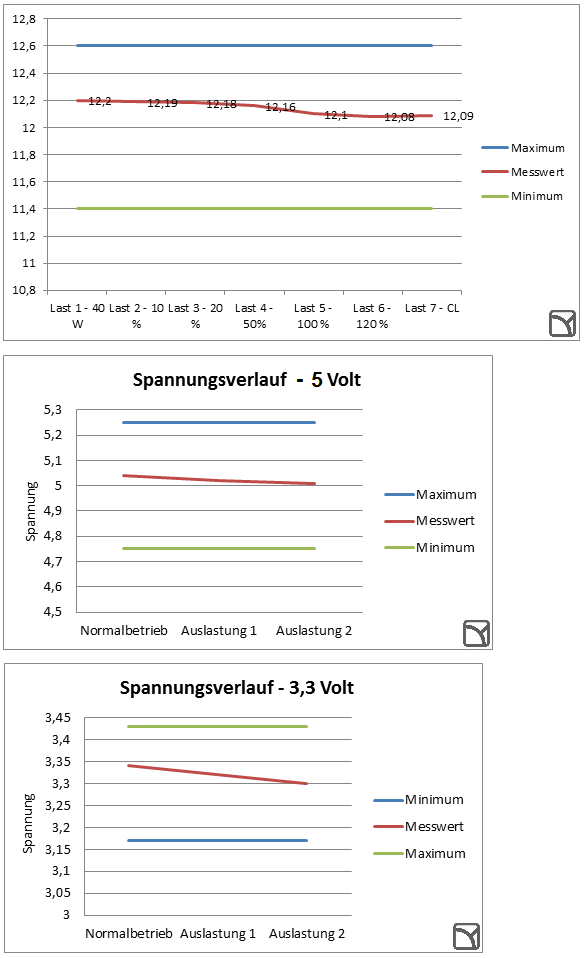 12,8
12,6
12,4
12,2
12
11,8
11,6
11,4
11,2
11
10,8

12,2
12,19
12,18
12,16
12,1
12,08
12,09

Last 1 - 40 W
Last 2 - 10 %
Last 3 - 20 %
Last 4 - 50%
Last 5 - 100%
Last 6 - 120%
Last 7 - CL

Maximum
Messwert
Minimum

Spannungsverlauf - 5 Volt

Spannung
5,3
5,2
5,1
5
4,9
4,8
4,7
4,6
4,5

Normalbetrieb
Auslastung 1
Auslastung 2

Maximum
Messwert
Minimum

Spannungsverlauf - 3,3 Volt

Spannung
3,45
3,4
3,35
3,3
3,25
3,2
3,15
3,1
3,05
3

Normalbetrieb
Auslastung 1
Auslastung 2

Minimum
Messwert
Maximum